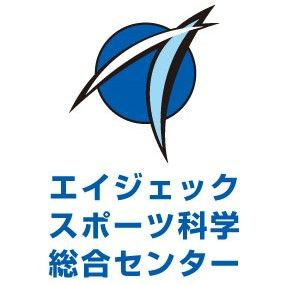 エイジェック
スポーツ科学
総合センター